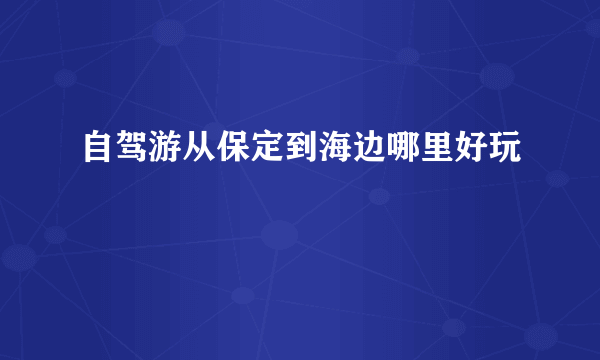 自驾游从保定到海边哪里好玩